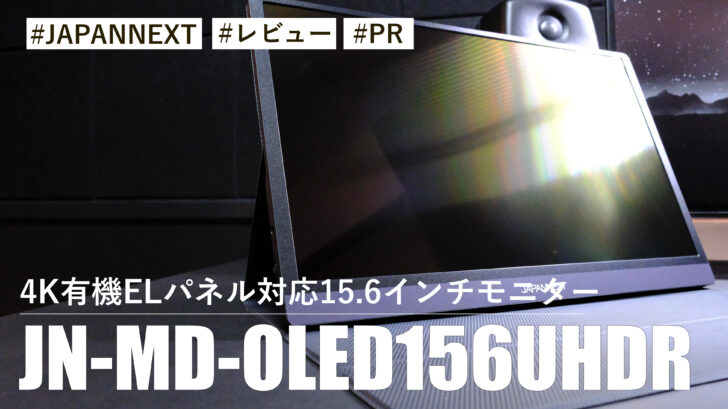 #JAPANNEXT #レビュー #PR

4K有機ELパネル対応15.6インチモニター

JN-MD-OLED156UHDR